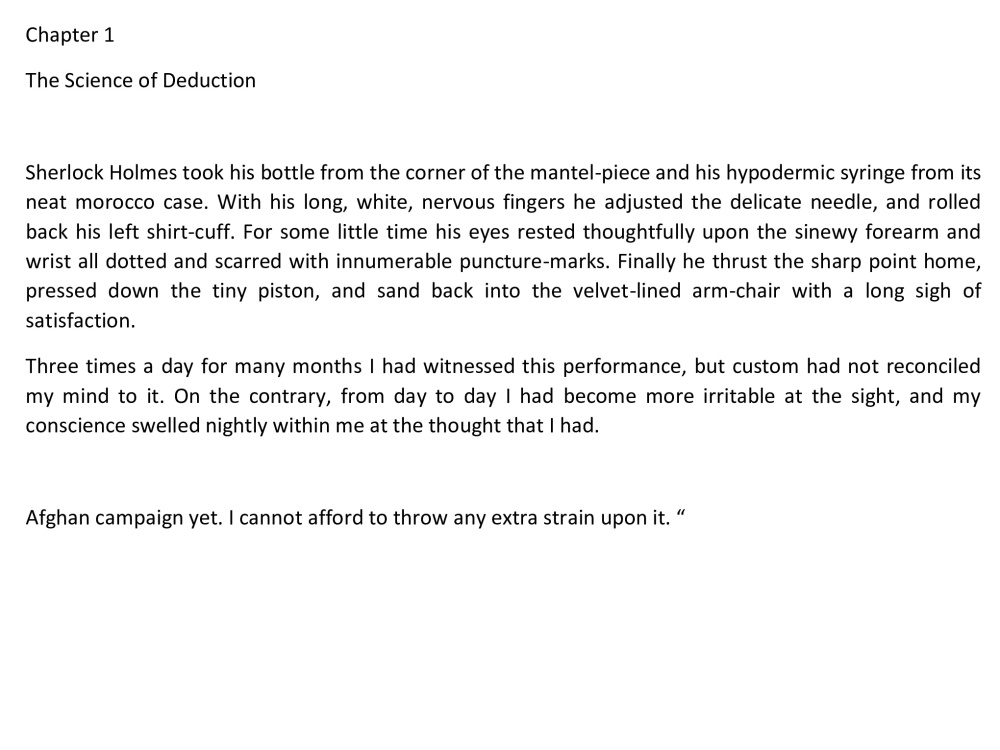 Chapter 1

The Science of Deduction

Sherlock Holmes took his bottle from the corner of the mantel-piece and his hypodermic syringe from its neat morocco case. With his long, white, nervous fingers he adjusted the delicate needle, and rolled back his left shirt-cuff. For some little time his eyes rested thoughtfully upon the sinewy forearm and wrist all dotted and scarred with innumerable puncture-marks. Finally he thrust the sharp point home, pressed down the tiny piston, and sand back into the velvet-lined arm-chair with a long sigh of satisfaction.

Three times a day for many months I had witnessed this performance, but custom had not reconciled my mind to it. On the contrary, from day to day I had become more irritable at the sight, and my conscience swelled nightly within me at the thought that I had.

Afghan campaign yet. I cannot afford to throw any extra strain upon it. "